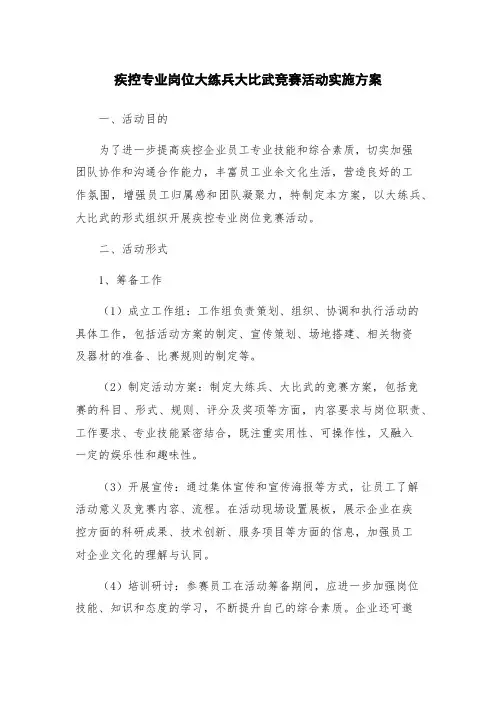 疾控专业岗位大练兵大比武竞赛活动实施方案

一、活动目的

为了进一步提高疾控企业员工专业技能和综合素质，切实加强团队协作和沟通合作能力，丰富员工业余文化生活，营造良好的工作氛围，增强员工归属感和团队凝聚力，特制定本方案，以大练兵、大比武的形式组织开展疾控专业岗位竞赛活动。

二、活动形式

1、筹备工作

（1）成立工作组：工作组负责策划、组织、协调和执行活动的具体工作，包括活动方案的制定、宣传策划、场地搭建、相关物资及器材的准备、比赛规则的制定等。

（2）制定活动方案：制定大练兵、大比武的竞赛方案，包括竞赛的科目、形式、规则、评分及奖项等方面，内容要求与岗位职责、工作要求、专业技能紧密结合，既注重实用性、可操作性，又融入一定的娱乐性和趣味性。

（3）开展宣传：通过集体宣传和宣传海报等方式，让员工了解活动意义及竞赛内容、流程。在活动现场设置展板，展示企业在疾控方面的科研成果、技术创新、服务项目等方面的信息，加强员工对企业文化的理解与认同。

（4）培训研讨：参赛员工在活动筹备期间，应进一步加强岗位技能、知识和态度的学习，不断提升自己的综合素质。企业还可邀